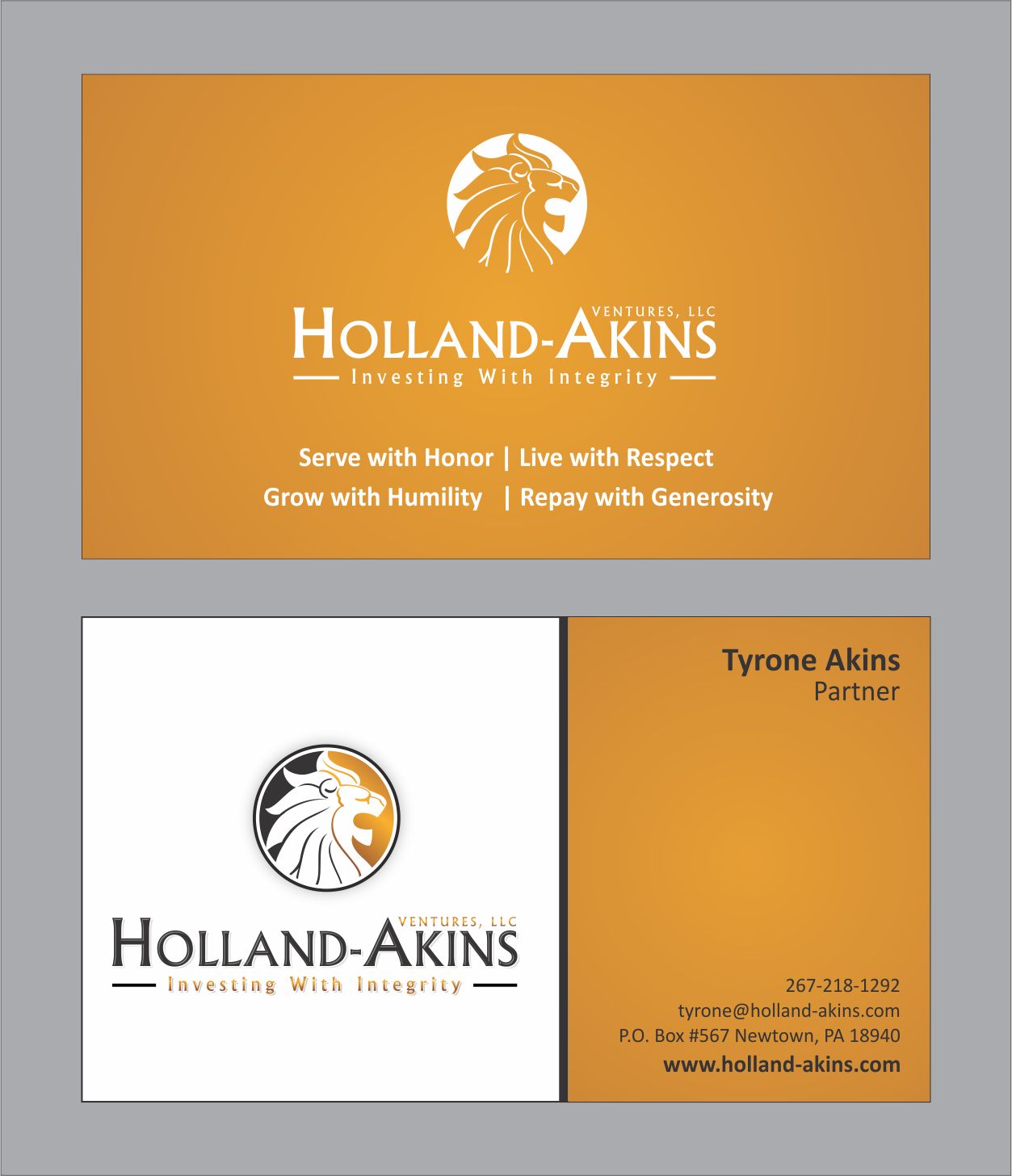 VENTURES, LLC
HOLLAND-AKINS
Investing With Integrity

Serve with Honor | Live with Respect
Grow with Humility | Repay with Generosity

VENTURES, LLC
HOLLAND-AKINS
Investing With Integrity

Tyrone Akins
Partner

267-218-1292
tyrone@holland-akins.com
P.O. Box #567 Newtown, PA 18940
www.holland-akins.com